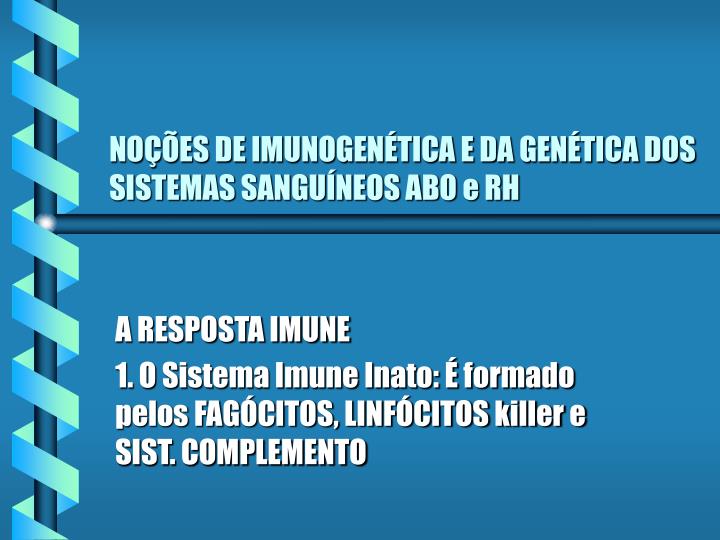 NOÇÕES DE IMUNOGENÉTICA E DA GENÉTICA DOS SISTEMAS SANGUÍNEOS ABO e RH

A RESPOSTA IMUNE

1. O Sistema Imune Inato: É formado pelos FAGÓCITOS, LINFÓCITOS killer e SIST. COMPLEMENTO